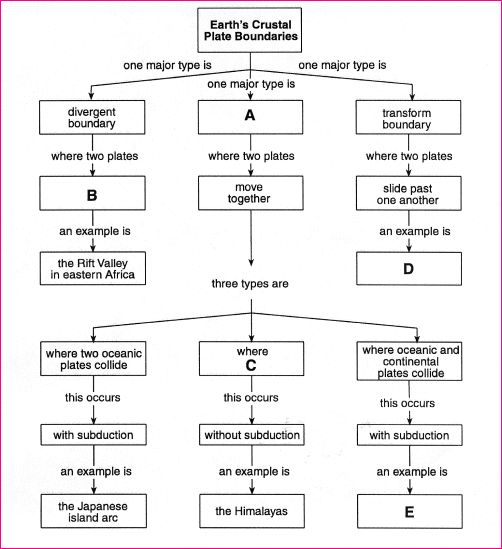 Earth's Crustal Plate Boundaries

one major type is
one major type is
one major type is

divergent boundary
A
transform boundary

where two plates
where two plates
where two plates

B
move together
slide past one another

an example is
an example is

the Rift Valley in eastern Africa
D

three types are

where two oceanic plates collide
where C
where oceanic and continental plates collide

this occurs
this occurs
this occurs

with subduction
without subduction
with subduction

an example is
an example is
an example is

the Japanese island arc
the Himalayas
E